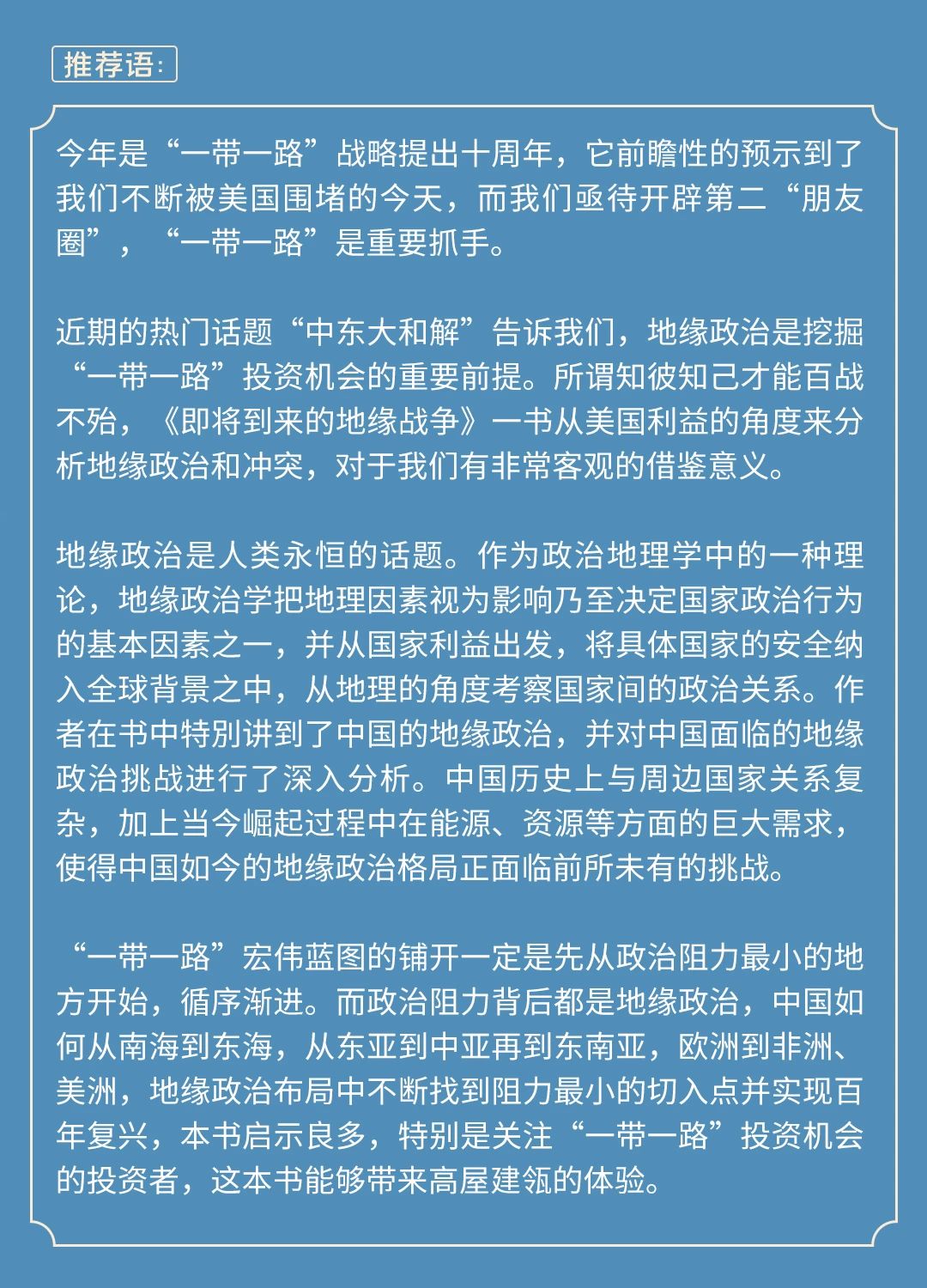 推荐语:

今年是“一带一路”战略提出十周年，它前瞻性的预示到了我们不断被美国围堵的今天，而我们亟待开辟第二“朋友圈”，“一带一路”是重要抓手。

近期的热门话题“中东大和解”告诉我们，地缘政治是挖掘“一带一路”投资机会的重要前提。所谓知彼知己才能百战不殆，《即将到来的地缘战争》一书从美国利益的角度来分析地缘政治和冲突，对于我们有非常客观的借鉴意义。

地缘政治是人类永恒的话题。作为政治地理学中的一种理论，地缘政治学把地理因素视为影响乃至决定国家政治行为的基本因素之一，并从国家利益出发，将具体国家的安全纳入全球背景之中，从地理的角度考察国家间的政治关系。作者在书中特别讲到了中国的地缘政治，并对中国面临的地缘政治挑战进行了深入分析。中国历史上与周边国家关系复杂，加上当今崛起过程中在能源、资源等方面的巨大需求，使得中国如今的地缘政治格局正面临前所未有的挑战。

“一带一路”宏伟蓝图的铺开一定是先从政治阻力最小的地方开始，循序渐进。而政治阻力背后都是地缘政治，中国如何从南海到东海，从东亚到中亚再到东南亚，欧洲到非洲、美洲，地缘政治布局中不断找到阻力最小的切入点并实现百年复兴，本书启示良多，特别是关注“一带一路”投资机会的投资者，这本书能够带来高屋建瓴的体验。